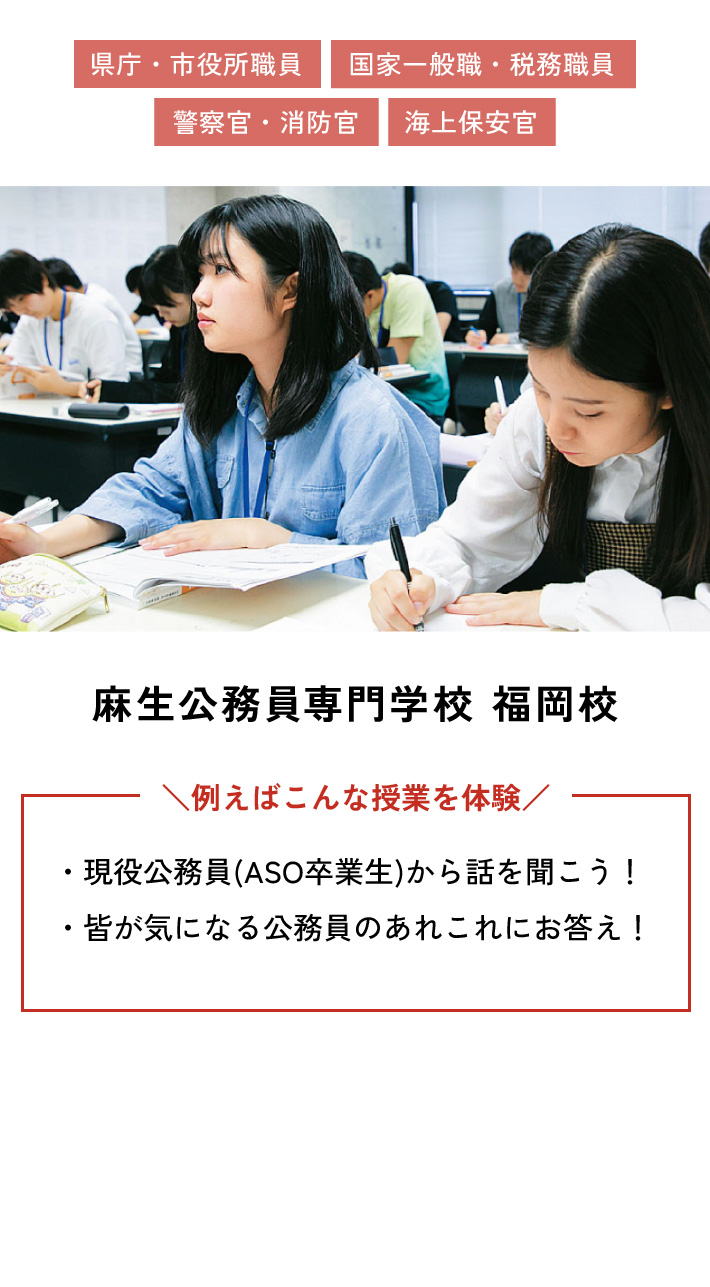 県庁・市役所職員　国家一般職・税務職員
警察官・消防官　海上保安官

麻生公務員専門学校 福岡校

＼例えばこんな授業を体験／

・現役公務員(ASO卒業生)から話を聞こう！
・皆が気になる公務員のあれこれにお答え！